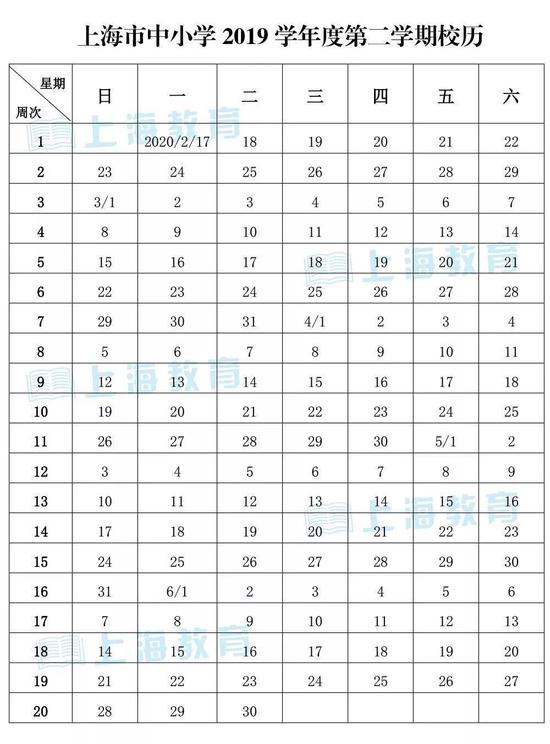 上海市中小学2019学年度第二学期校历

| 星期 周次 | 日 | 一 | 二 | 三 | 四 | 五 | 六 |
|---|---|---|---|---|---|---|---|
| 1 |  | 2020/2/17 | 18 | 19 | 20 | 21 | 22 |
| 2 | 23 | 24 | 25 | 26 | 27 | 28 | 29 |
| 3 | 3/1 | 2 | 3 | 4 | 5 | 6 | 7 |
| 4 | 8 | 9 | 10 | 11 | 12 | 13 | 14 |
| 5 | 15 | 16 | 17 | 18 | 19 | 20 | 21 |
| 6 | 22 | 23 | 24 | 25 | 26 | 27 | 28 |
| 7 | 29 | 30 | 31 | 4/1 | 2 | 3 | 4 |
| 8 | 5 | 6 | 7 | 8 | 9 | 10 | 11 |
| 9 | 12 | 13 | 14 | 15 | 16 | 17 | 18 |
| 10 | 19 | 20 | 21 | 22 | 23 | 24 | 25 |
| 11 | 26 | 27 | 28 | 29 | 30 | 5/1 | 2 |
| 12 | 3 | 4 | 5 | 6 | 7 | 8 | 9 |
| 13 | 10 | 11 | 12 | 13 | 14 | 15 | 16 |
| 14 | 17 | 18 | 19 | 20 | 21 | 22 | 23 |
| 15 | 24 | 25 | 26 | 27 | 28 | 29 | 30 |
| 16 | 31 | 6/1 | 2 | 3 | 4 | 5 | 6 |
| 17 | 7 | 8 | 9 | 10 | 11 | 12 | 13 |
| 18 | 14 | 15 | 16 | 17 | 18 | 19 | 20 |
| 19 | 21 | 22 | 23 | 24 | 25 | 26 | 27 |
| 20 | 28 | 29 | 30 |  |  |  |  |

上海教育